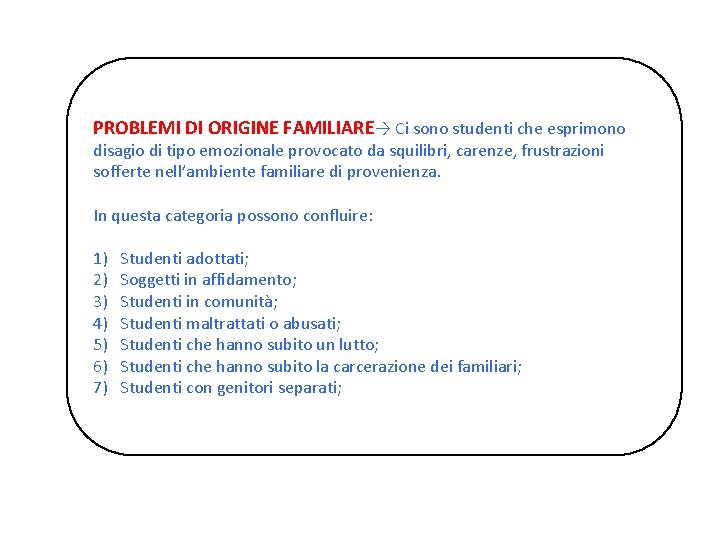 PROBLEMI DI ORIGINE FAMILIARE→ Ci sono studenti che esprimono disagio di tipo emozionale provocato da squilibri, carenze, frustrazioni sofferte nell'ambiente familiare di provenienza.

In questa categoria possono confluire:

1) Studenti adottati;
2) Soggetti in affidamento;
3) Studenti in comunità;
4) Studenti maltrattati o abusati;
5) Studenti che hanno subito un lutto;
6) Studenti che hanno subito la carcerazione dei familiari;
7) Studenti con genitori separati;